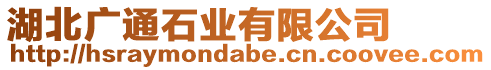 湖北广通石业有限公司
http://hsraymondabe.cn.coovee.com